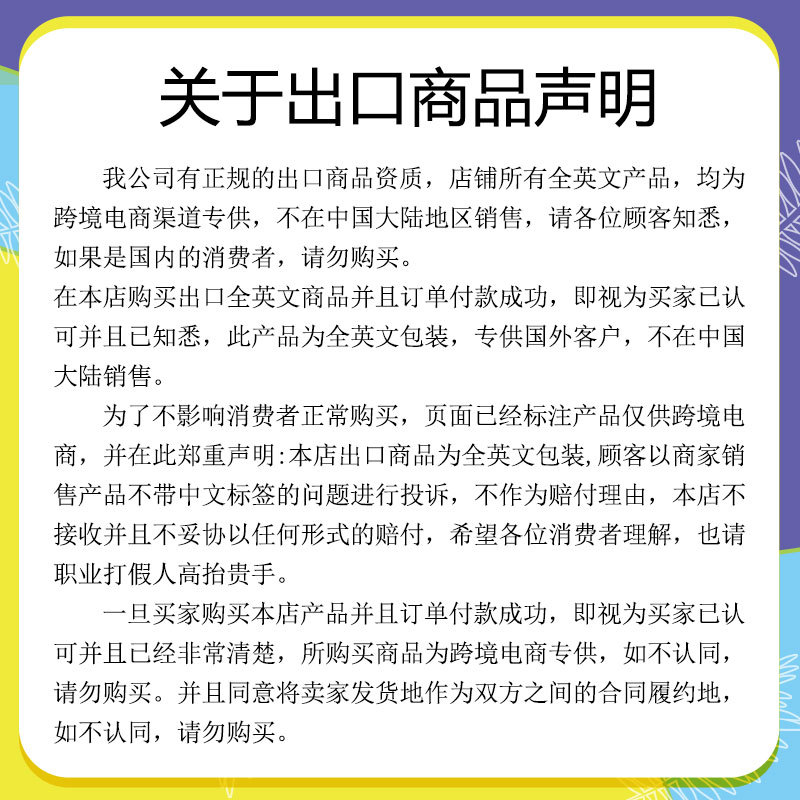 关于出口商品声明

我公司有正规的出口商品资质，店铺所有全英文产品，均为跨境电商渠道专供，不在中国大陆地区销售，请各位顾客知悉，如果是国内的消费者，请勿购买。

在本店购买出口全英文商品并且订单付款成功，即视为买家已认可并且已知悉，此产品为全英文包装，专供国外客户，不在中国大陆销售。

为了不影响消费者正常购买，页面已经标注产品仅供跨境电商，并在此郑重声明:本店出口商品为全英文包装,顾客以商家销售产品不带中文标签的问题进行投诉，不作为赔付理由，本店不接收并且不妥协以任何形式的赔付，希望各位消费者理解，也请职业打假人高抬贵手。

一旦买家购买本店产品并且订单付款成功，即视为买家已认可并且已经非常清楚，所购买商品为跨境电商专供，如不认同，请勿购买。并且同意将卖家发货地作为双方之间的合同履约地，如不认同，请勿购买。